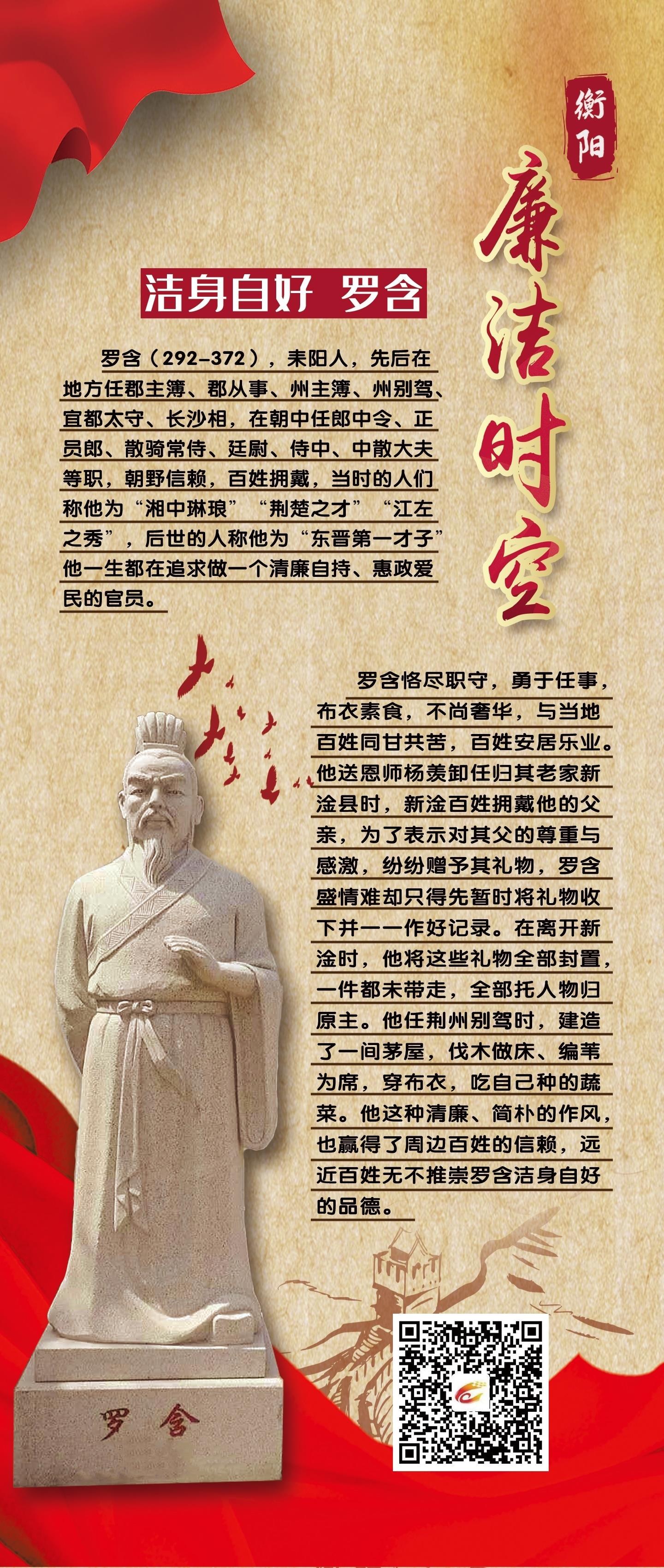 衡阳

廉洁时空

洁身自好 罗含

罗含（292-372），耒阳人，先后在地方任郡主簿、郡从事、州主簿、州别驾、宜都太守、长沙相，在朝中任郎中令、正员郎、散骑常侍、廷尉、侍中、中散大夫等职，朝野信赖，百姓拥戴，当时的人们称他为“湘中琳琅”“荆楚之才”“江左之秀”，后世的人称他为“东晋第一才子”他一生都在追求做一个清廉自持、惠政爱民的官员。

罗含恪尽职守，勇于任事，布衣素食，不尚奢华，与当地百姓同甘共苦，百姓安居乐业。他送恩师杨羡卸任归其老家新淦县时，新淦百姓拥戴他的父亲，为了表示对其父的尊重与感激，纷纷赠予其礼物，罗含盛情难却只得先暂时将礼物收下并一一作好记录。在离开新淦时，他将这些礼物全部封置，一件都未带走，全部托人物归原主。他任荆州别驾时，建造了一间茅屋，伐木做床、编苇为席，穿布衣，吃自己种的蔬菜。他这种清廉、简朴的作风，也赢得了周边百姓的信赖，远近百姓无不推崇罗含洁身自好的品德。

罗含